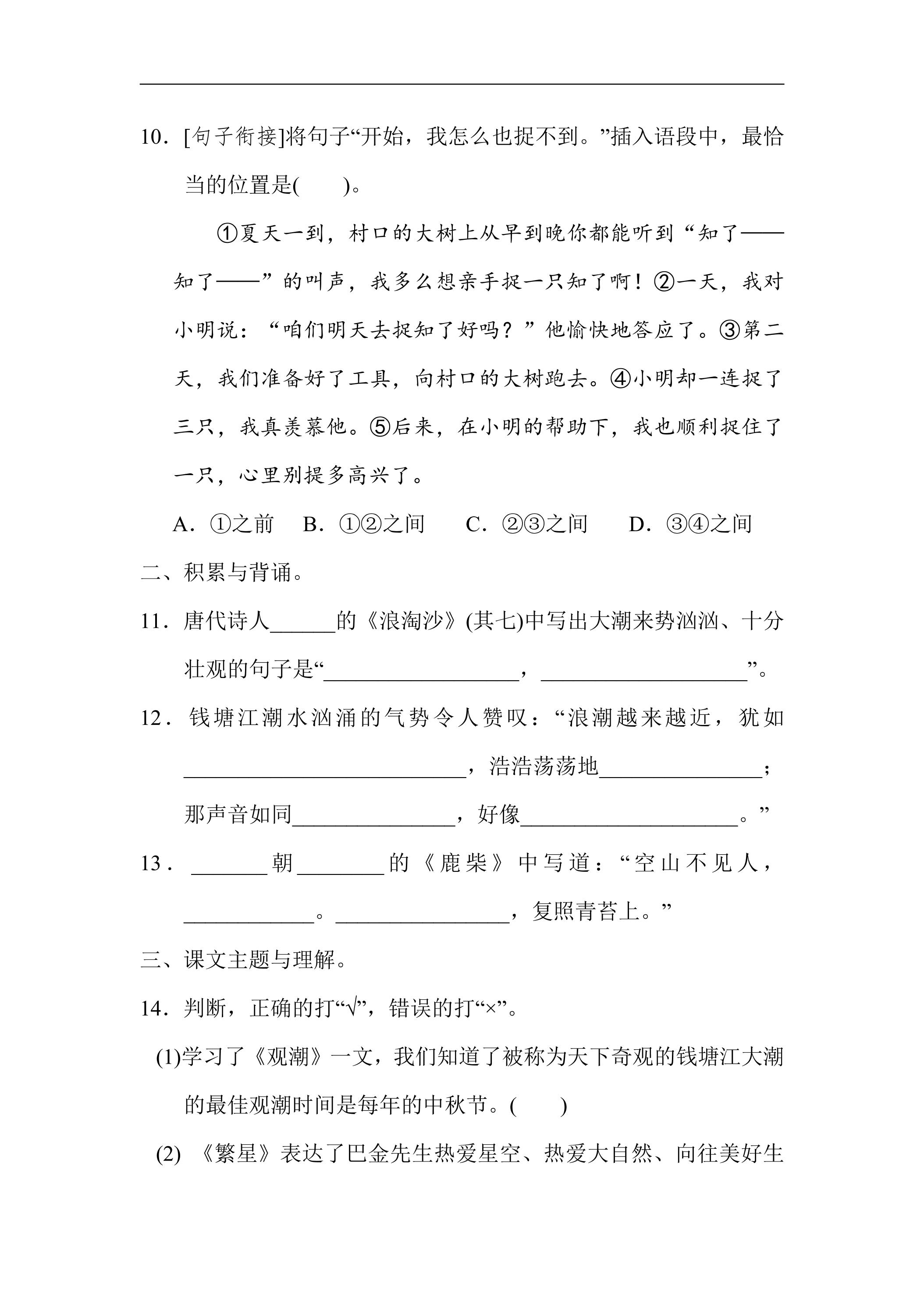 10．[句子衔接]将句子“开始，我怎么也捉不到。”插入语段中，最恰当的位置是(　　)。

①夏天一到，村口的大树上从早到晚你都能听到“知了——知了——”的叫声，我多么想亲手捉一只知了啊！②一天，我对小明说：“咱们明天去捉知了好吗？”他愉快地答应了。③第二天，我们准备好了工具，向村口的大树跑去。④小明却一连捉了三只，我真羡慕他。⑤后来，在小明的帮助下，我也顺利捉住了一只，心里别提多高兴了。

A．①之前　B．①②之间　C．②③之间　D．③④之间

二、积累与背诵。

11．唐代诗人____的《浪淘沙》(其七)中写出大潮来势汹汹、十分壮观的句子是“____，____”。

12．钱塘江潮水汹涌的气势令人赞叹：“浪潮越来越近，犹如____，浩浩荡荡地____；那声音如同____，好像____。”

13．____朝____的《鹿柴》中写道：“空山不见人，____。____，复照青苔上。”

三、课文主题与理解。

14．判断，正确的打“√”，错误的打“×”。

(1)学习了《观潮》一文，我们知道了被称为天下奇观的钱塘江大潮的最佳观潮时间是每年的中秋节。(　　)

(2)《繁星》表达了巴金先生热爱星空、热爱大自然、向往美好生